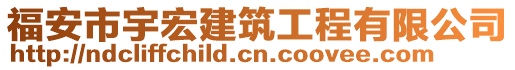 福安市宇宏建筑工程有限公司
http://ndcliffchild.cn.coovee.com